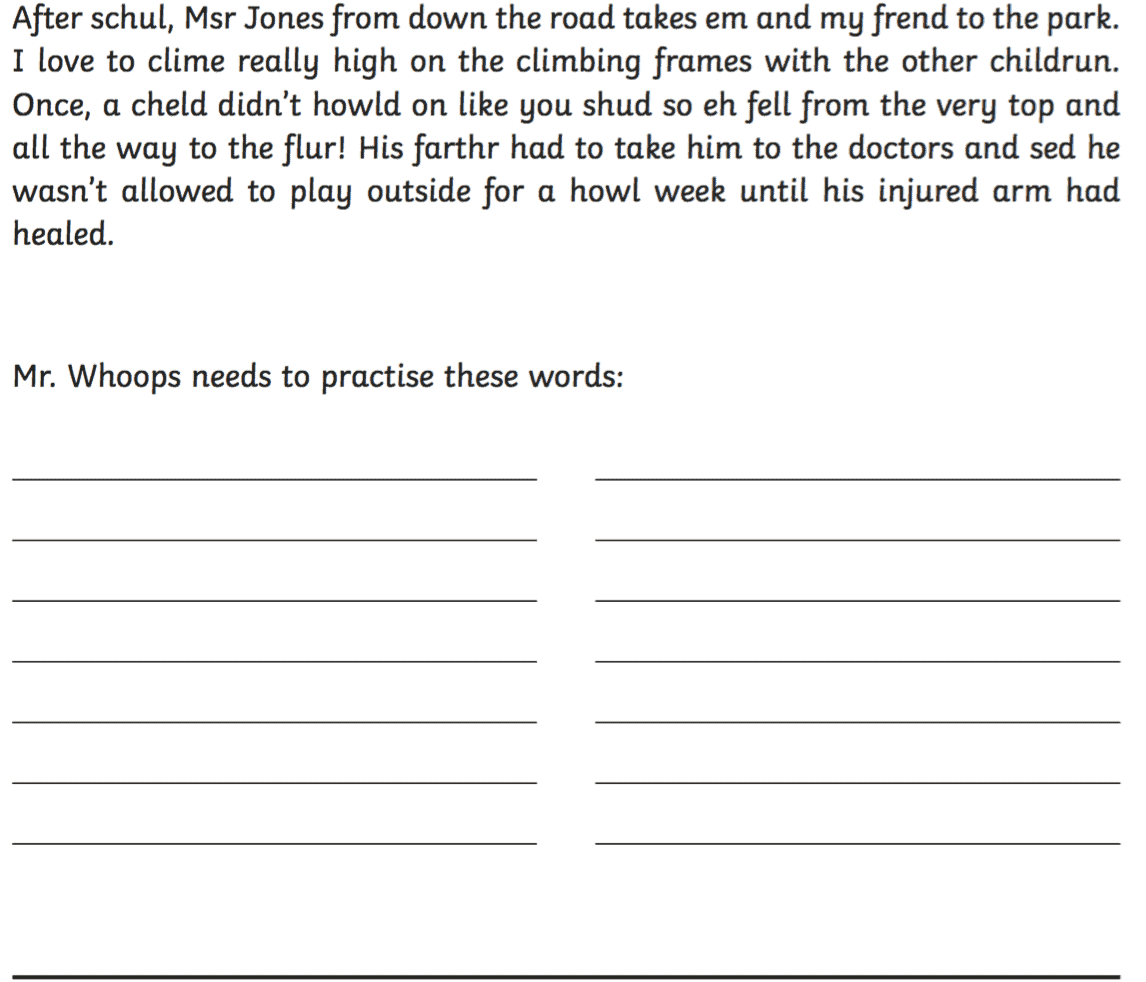 After schul, Msr Jones from down the road takes em and my frend to the park. I love to clime really high on the climbing frames with the other childrun. Once, a cheld didn't howld on like you shud so eh fell from the very top and all the way to the flur! His farthr had to take him to the doctors and sed he wasn't allowed to play outside for a howl week until his injured arm had healed.

Mr. Whoops needs to practise these words: